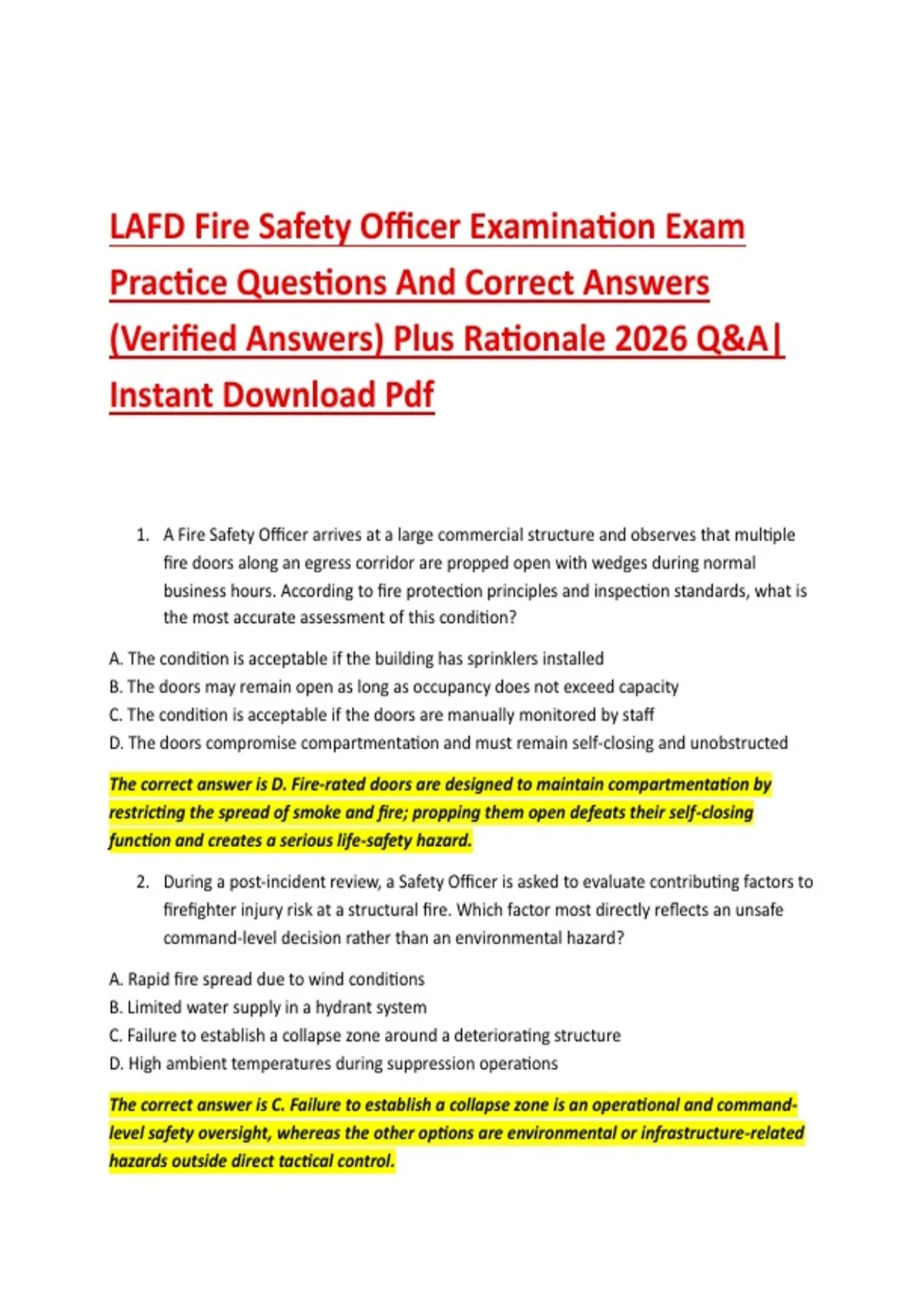 LAFD Fire Safety Officer Examination Exam Practice Questions And Correct Answers (Verified Answers) Plus Rationale 2026 Q&A| Instant Download Pdf

1. A Fire Safety Officer arrives at a large commercial structure and observes that multiple fire doors along an egress corridor are propped open with wedges during normal business hours. According to fire protection principles and inspection standards, what is the most accurate assessment of this condition?

A. The condition is acceptable if the building has sprinklers installed
B. The doors may remain open as long as occupancy does not exceed capacity
C. The condition is acceptable if the doors are manually monitored by staff
D. The doors compromise compartmentation and must remain self-closing and unobstructed

The correct answer is D. Fire-rated doors are designed to maintain compartmentation by restricting the spread of smoke and fire; propping them open defeats their self-closing function and creates a serious life-safety hazard.

2. During a post-incident review, a Safety Officer is asked to evaluate contributing factors to firefighter injury risk at a structural fire. Which factor most directly reflects an unsafe command-level decision rather than an environmental hazard?

A. Rapid fire spread due to wind conditions
B. Limited water supply in a hydrant system
C. Failure to establish a collapse zone around a deteriorating structure
D. High ambient temperatures during suppression operations

The correct answer is C. Failure to establish a collapse zone is an operational and command-level safety oversight, whereas the other options are environmental or infrastructure-related hazards outside direct tactical control.